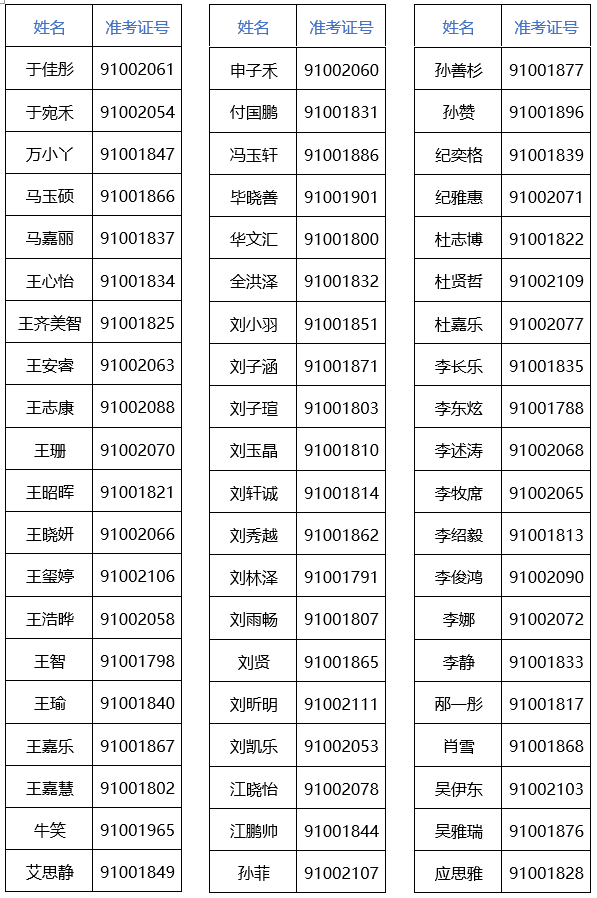 | 姓名 | 准考证号 |
|---|---|
| 于佳彤 | 91002061 |
| 于宛禾 | 91002054 |
| 万小丫 | 91001847 |
| 马玉硕 | 91001866 |
| 马嘉丽 | 91001837 |
| 王心怡 | 91001834 |
| 王齐美智 | 91001825 |
| 王安睿 | 91002063 |
| 王志康 | 91002088 |
| 王珊 | 91002070 |
| 王昭晖 | 91001821 |
| 王晓妍 | 91002066 |
| 王玺婷 | 91002106 |
| 王浩晔 | 91002058 |
| 王智 | 91001798 |
| 王瑜 | 91001840 |
| 王嘉乐 | 91001867 |
| 王嘉慧 | 91001802 |
| 牛笑 | 91001965 |
| 艾思静 | 91001849 |

| 姓名 | 准考证号 |
|---|---|
| 申子禾 | 91002060 |
| 付国鹏 | 91001831 |
| 冯玉轩 | 91001886 |
| 毕晓善 | 91001901 |
| 华文汇 | 91001800 |
| 全洪泽 | 91001832 |
| 刘小羽 | 91001851 |
| 刘子涵 | 91001871 |
| 刘子瑄 | 91001803 |
| 刘玉晶 | 91001810 |
| 刘轩诚 | 91001814 |
| 刘秀越 | 91001862 |
| 刘林泽 | 91001791 |
| 刘雨畅 | 91001807 |
| 刘贤 | 91001865 |
| 刘昕明 | 91002111 |
| 刘凯乐 | 91002053 |
| 江晓怡 | 91002078 |
| 江鹏帅 | 91001844 |
| 孙菲 | 91002107 |

| 姓名 | 准考证号 |
|---|---|
| 孙善杉 | 91001877 |
| 孙赞 | 91001896 |
| 纪奕格 | 91001839 |
| 纪雅惠 | 91002071 |
| 杜志博 | 91001822 |
| 杜贤哲 | 91002109 |
| 杜嘉乐 | 91002077 |
| 李长乐 | 91001835 |
| 李东炫 | 91001788 |
| 李述涛 | 91002068 |
| 李牧席 | 91002065 |
| 李绍毅 | 91001813 |
| 李俊鸿 | 91002090 |
| 李娜 | 91002072 |
| 李静 | 91001833 |
| 邴一彤 | 91001817 |
| 肖雪 | 91001868 |
| 吴伊东 | 91002103 |
| 吴雅瑞 | 91001876 |
| 应思雅 | 91001828 |